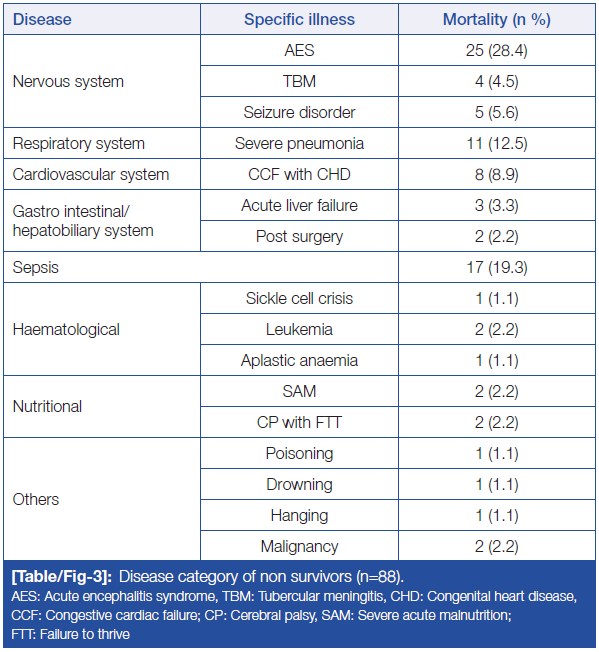 | Disease | Specific illness | Mortality (n %) |
|---|---|---|
| Nervous system | AES | 25 (28.4) |
| | TBM | 4 (4.5) |
| | Seizure disorder | 5 (5.6) |
| Respiratory system | Severe pneumonia | 11 (12.5) |
| Cardiovascular system | CCF with CHD | 8 (8.9) |
| Gastro intestinal/ hepatobiliary system | Acute liver failure | 3 (3.3) |
| | Post surgery | 2 (2.2) |
| Sepsis | | 17 (19.3) |
| Haematological | Sickle cell crisis | 1 (1.1) |
| | Leukemia | 2 (2.2) |
| | Aplastic anaemia | 1 (1.1) |
| Nutritional | SAM | 2 (2.2) |
| | CP with FTT | 2 (2.2) |
| Others | Poisoning | 1 (1.1) |
| | Drowning | 1 (1.1) |
| | Hanging | 1 (1.1) |
| | Malignancy | 2 (2.2) |

[Table/Fig-3]: Disease category of non survivors (n=88).
AES: Acute encephalitis syndrome, TBM: Tubercular meningitis, CHD: Congenital heart disease, CCF: Congestive cardiac failure; CP: Cerebral palsy, SAM: Severe acute malnutrition; FTT: Failure to thrive